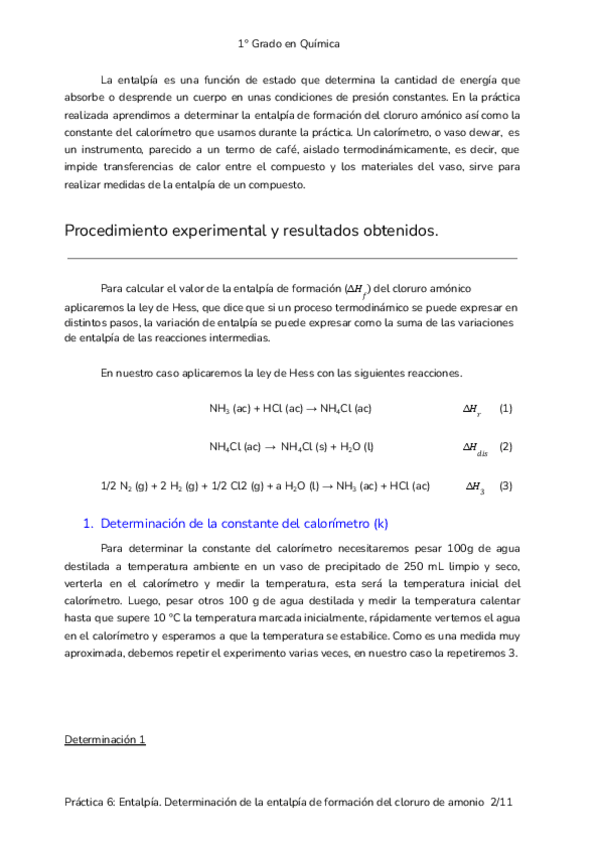 1º Grado en Química

La entalpía es una función de estado que determina la cantidad de energía que absorbe o desprende un cuerpo en unas condiciones de presión constantes. En la práctica realizada aprendimos a determinar la entalpía de formación del cloruro amónico así como la constante del calorímetro que usamos durante la práctica. Un calorímetro, o vaso dewar, es un instrumento, parecido a un termo de café, aislado termodinámicamente, es decir, que impide transferencias de calor entre el compuesto y los materiales del vaso, sirve para realizar medidas de la entalpía de un compuesto.

Procedimiento experimental y resultados obtenidos.

Para calcular el valor de la entalpía de formación ($\Delta H_f$) del cloruro amónico aplicaremos la ley de Hess, que dice que si un proceso termodinámico se puede expresar en distintos pasos, la variación de entalpía se puede expresar como la suma de las variaciones de entalpía de las reacciones intermedias.

En nuestro caso aplicaremos la ley de Hess con las siguientes reacciones.

$NH_3$ (ac) + HCl (ac) → $NH_4Cl$ (ac) $\Delta H_r$ (1)

$NH_4Cl$ (ac) → $NH_4Cl$ (s) + $H_2O$ (l) $\Delta H_{dis}$ (2)

1/2 $N_2$ (g) + 2 $H_2$ (g) + 1/2 Cl2 (g) + a $H_2O$ (l) → $NH_3$ (ac) + HCl (ac) $\Delta H_3$ (3)

1. Determinación de la constante del calorímetro (k)

Para determinar la constante del calorímetro necesitaremos pesar 100g de agua destilada a temperatura ambiente en un vaso de precipitado de 250 mL limpio y seco, verterla en el calorímetro y medir la temperatura, esta será la temperatura inicial del calorímetro. Luego, pesar otros 100 g de agua destilada y medir la temperatura calentar hasta que supere 10 ºC la temperatura marcada inicialmente, rápidamente vertemos el agua en el calorímetro y esperamos a que la temperatura se estabilice. Como es una medida muy aproximada, debemos repetir el experimento varias veces, en nuestro caso la repetiremos 3.

Determinación 1

Práctica 6: Entalpía. Determinación de la entalpía de formación del cloruro de amonio 2/11